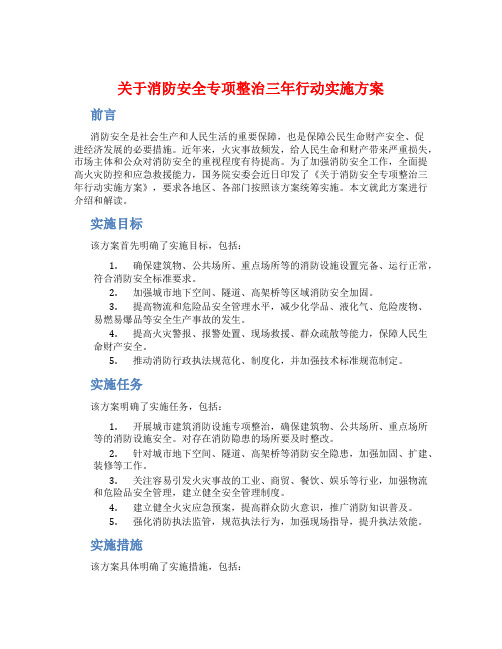 关于消防安全专项整治三年行动实施方案

前言

消防安全是社会生产和人民生活的重要保障，也是保障公民生命财产安全、促进经济发展的必要措施。近年来，火灾事故频发，给人民生命和财产带来严重损失，市场主体和公众对消防安全的重视程度有待提高。为了加强消防安全工作，全面提高火灾防控和应急救援能力，国务院安委会近日印发了《关于消防安全专项整治三年行动实施方案》，要求各地区、各部门按照该方案统筹实施。本文就此方案进行介绍和解读。

实施目标

该方案首先明确了实施目标，包括：

1. 确保建筑物、公共场所、重点场所等的消防设施设置完备、运行正常，符合消防安全标准要求。
2. 加强城市地下空间、隧道、高架桥等区域消防安全加固。
3. 提高物流和危险品安全管理水平，减少化学品、液化气、危险废物、易燃易爆品等安全生产事故的发生。
4. 提高火灾警报、报警处置、现场救援、群众疏散等能力，保障人民生命财产安全。
5. 推动消防行政执法规范化、制度化，并加强技术标准规范制定。

实施任务

该方案明确了实施任务，包括：

1. 开展城市建筑消防设施专项整治，确保建筑物、公共场所、重点场所等的消防设施安全。对存在消防隐患的场所要及时整改。
2. 针对城市地下空间、隧道、高架桥等消防安全隐患，加强加固、扩建、装修等工作。
3. 关注容易引发火灾事故的工业、商贸、餐饮、娱乐等行业，加强物流和危险品安全管理，建立健全安全管理制度。
4. 建立健全火灾应急预案，提高群众防火意识，推广消防知识普及。
5. 强化消防执法监管，规范执法行为，加强现场指导，提升执法效能。

实施措施

该方案具体明确了实施措施，包括：